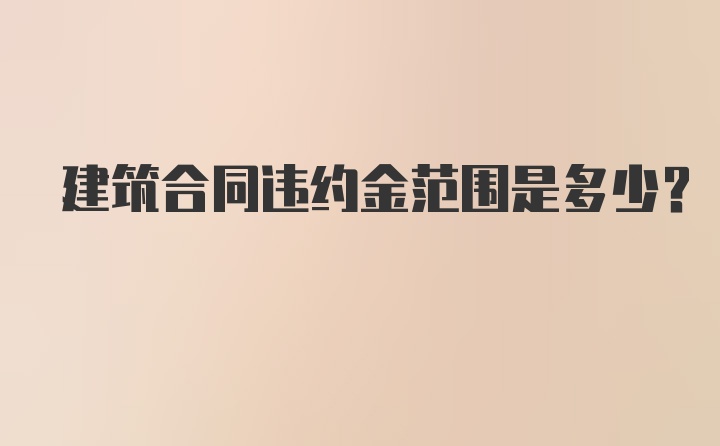 建筑合同违约金范围是多少?